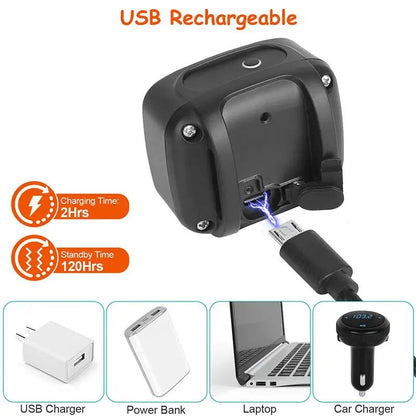 USB Rechargeable

Charging Time:
2Hrs

Standby Time
120Hrs

103.2

USB Charger

Power Bank

Laptop

Car Charger